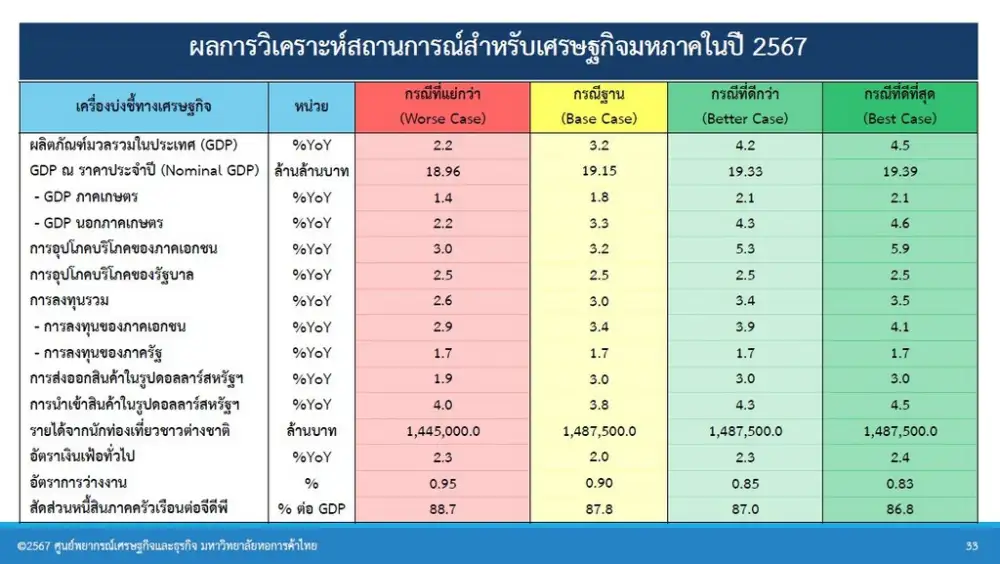 ผลการวิเคราะห์สถานการณ์สำหรับเศรษฐกิจมหภาคในปี 2567

| เครื่องบ่งชี้ทางเศรษฐกิจ | หน่วย | กรณีที่แย่กว่า (Worse Case) | กรณีฐาน (Base Case) | กรณีที่ดีกว่า (Better Case) | กรณีที่ดีที่สุด (Best Case) |
|---|---|---|---|---|---|
| ผลิตภัณฑ์มวลรวมในประเทศ (GDP) | %YoY | 2.2 | 3.2 | 4.2 | 4.5 |
| GDP ณ ราคาประจำปี (Nominal GDP) | ล้านล้านบาท | 18.96 | 19.15 | 19.33 | 19.39 |
| - GDP ภาคเกษตร | %YoY | 1.4 | 1.8 | 2.1 | 2.1 |
| - GDP นอกภาคเกษตร | %YoY | 2.2 | 3.3 | 4.3 | 4.6 |
| การอุปโภคบริโภคของภาคเอกชน | %YoY | 3.0 | 3.2 | 5.3 | 5.9 |
| การอุปโภคบริโภคของรัฐบาล | %YoY | 2.5 | 2.5 | 2.5 | 2.5 |
| การลงทุนรวม | %YoY | 2.6 | 3.0 | 3.4 | 3.5 |
| - การลงทุนของภาคเอกชน | %YoY | 2.9 | 3.4 | 3.9 | 4.1 |
| - การลงทุนของภาครัฐ | %YoY | 1.7 | 1.7 | 1.7 | 1.7 |
| การส่งออกสินค้าในรูปดอลลาร์สหรัฐฯ | %YoY | 1.9 | 3.0 | 3.0 | 3.0 |
| การนำเข้าสินค้าในรูปดอลลาร์สหรัฐฯ | %YoY | 4.0 | 3.8 | 4.3 | 4.5 |
| รายได้จากนักท่องเที่ยวชาวต่างชาติ | ล้านบาท | 1,445,000.0 | 1,487,500.0 | 1,487,500.0 | 1,487,500.0 |
| อัตราเงินเฟ้อทั่วไป | %YoY | 2.3 | 2.0 | 2.3 | 2.4 |
| อัตราการว่างงาน | % | 0.95 | 0.90 | 0.85 | 0.83 |
| สัดส่วนหนี้สินภาคครัวเรือนต่อจีดีพี | % ต่อ GDP | 88.7 | 87.8 | 87.0 | 86.8 |

©2567 ศูนย์พยากรณ์เศรษฐกิจและธุรกิจ มหาวิทยาลัยหอการค้าไทย

33